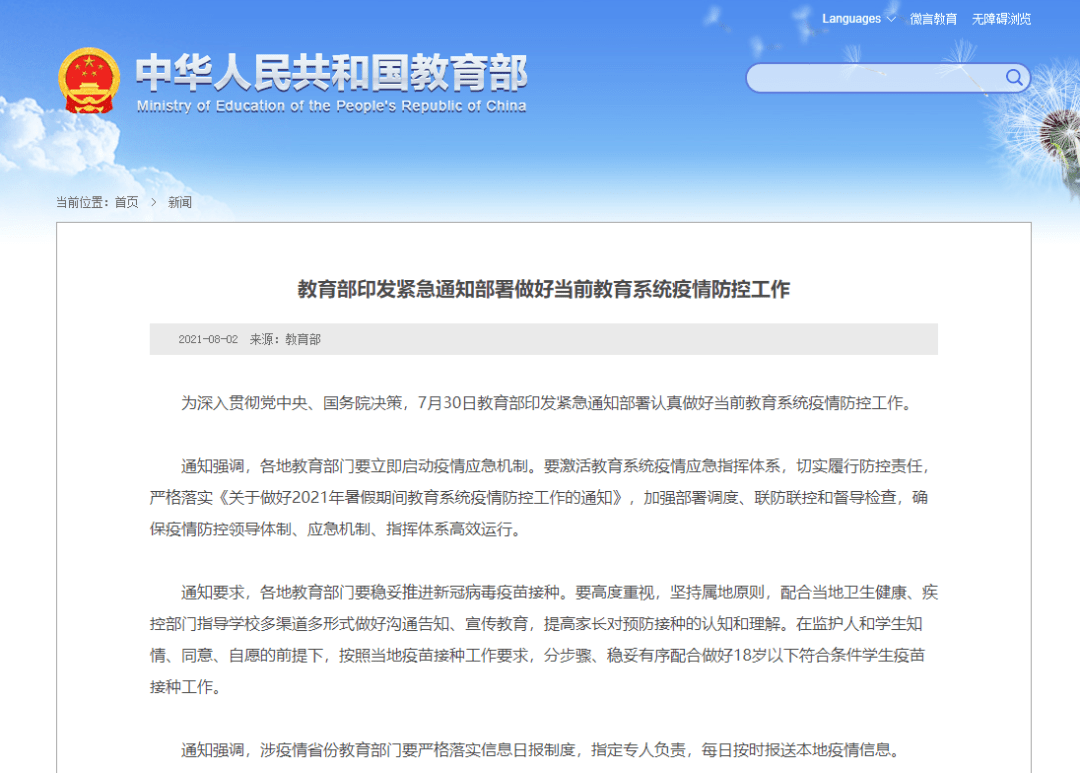 Languages 微言教育 无障碍浏览

中华人民共和国教育部
Ministry of Education of the People's Republic of China

当前位置：首页 > 新闻

教育部印发紧急通知部署做好当前教育系统疫情防控工作

2021-08-02 来源：教育部

为深入贯彻党中央、国务院决策，7月30日教育部印发紧急通知部署认真做好当前教育系统疫情防控工作。

通知强调，各地教育部门要立即启动疫情应急机制。要激活教育系统疫情应急指挥体系，切实履行防控责任，严格落实《关于做好2021年暑假期间教育系统疫情防控工作的通知》，加强部署调度、联防联控和督导检查，确保疫情防控领导体制、应急机制、指挥体系高效运行。

通知要求，各地教育部门要稳妥推进新冠病毒疫苗接种。要高度重视，坚持属地原则，配合当地卫生健康、疾控部门指导学校多渠道多形式做好沟通告知、宣传教育，提高家长对预防接种的认知和理解。在监护人和学生知情、同意、自愿的前提下，按照当地疫苗接种工作要求，分步骤、稳妥有序配合做好18岁以下符合条件学生疫苗接种工作。

通知强调，涉疫情省份教育部门要严格落实信息日报制度，指定专人负责，每日按时报送本地疫情信息。